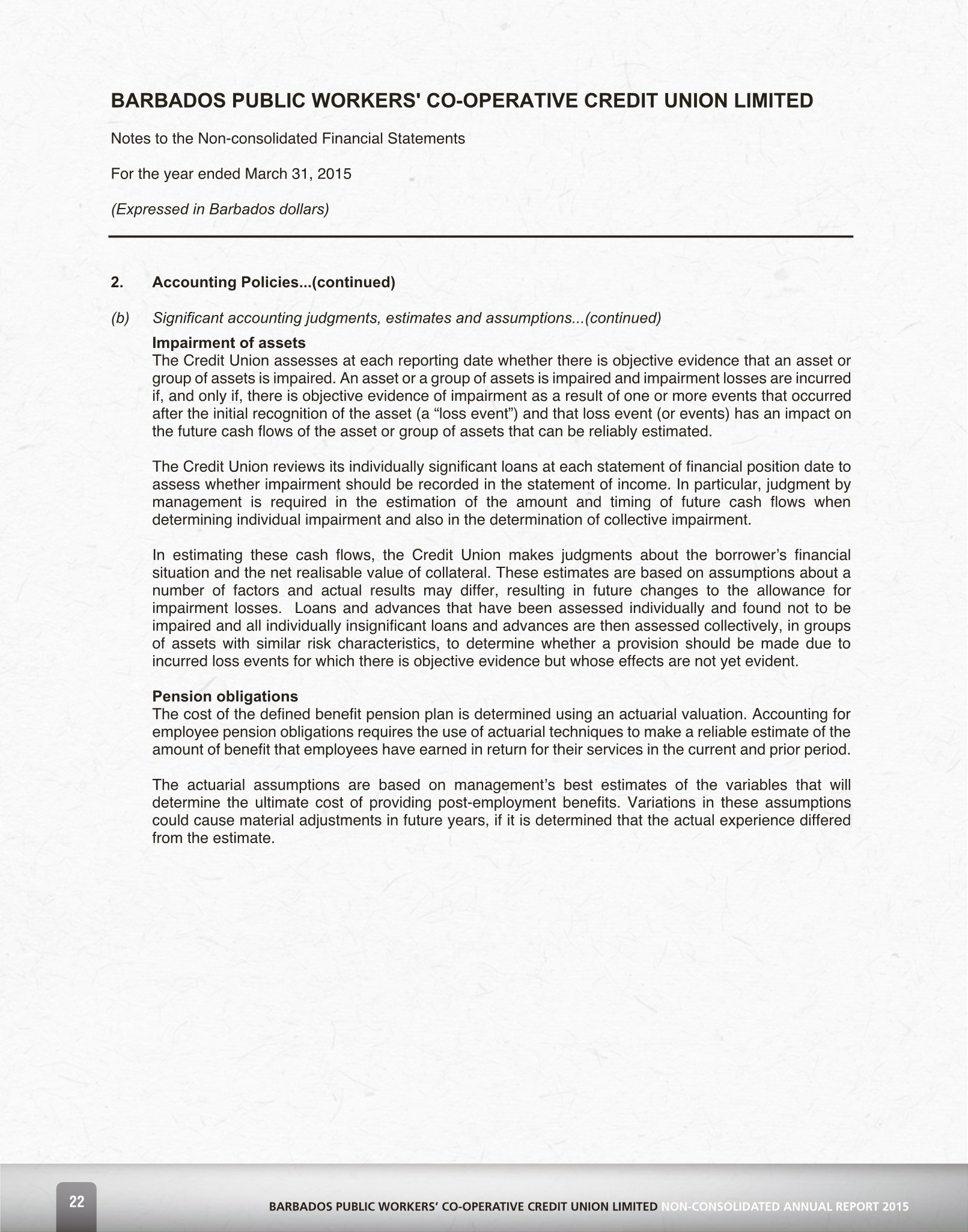 BARBADOS PUBLIC WORKERS' CO-OPERATIVE CREDIT UNION LIMITED

Notes to the Non-consolidated Financial Statements

For the year ended March 31, 2015

(Expressed in Barbados dollars)

2. Accounting Policies...(continued)

(b) Significant accounting judgments, estimates and assumptions...(continued)

Impairment of assets
The Credit Union assesses at each reporting date whether there is objective evidence that an asset or group of assets is impaired. An asset or a group of assets is impaired and impairment losses are incurred if, and only if, there is objective evidence of impairment as a result of one or more events that occurred after the initial recognition of the asset (a “loss event”) and that loss event (or events) has an impact on the future cash flows of the asset or group of assets that can be reliably estimated.

The Credit Union reviews its individually significant loans at each statement of financial position date to assess whether impairment should be recorded in the statement of income. In particular, judgment by management is required in the estimation of the amount and timing of future cash flows when determining individual impairment and also in the determination of collective impairment.

In estimating these cash flows, the Credit Union makes judgments about the borrower’s financial situation and the net realisable value of collateral. These estimates are based on assumptions about a number of factors and actual results may differ, resulting in future changes to the allowance for impairment losses. Loans and advances that have been assessed individually and found not to be impaired and all individually insignificant loans and advances are then assessed collectively, in groups of assets with similar risk characteristics, to determine whether a provision should be made due to incurred loss events for which there is objective evidence but whose effects are not yet evident.

Pension obligations
The cost of the defined benefit pension plan is determined using an actuarial valuation. Accounting for employee pension obligations requires the use of actuarial techniques to make a reliable estimate of the amount of benefit that employees have earned in return for their services in the current and prior period.

The actuarial assumptions are based on management’s best estimates of the variables that will determine the ultimate cost of providing post-employment benefits. Variations in these assumptions could cause material adjustments in future years, if it is determined that the actual experience differed from the estimate.

22

BARBADOS PUBLIC WORKERS’ CO-OPERATIVE CREDIT UNION LIMITED NON-CONSOLIDATED ANNUAL REPORT 2015